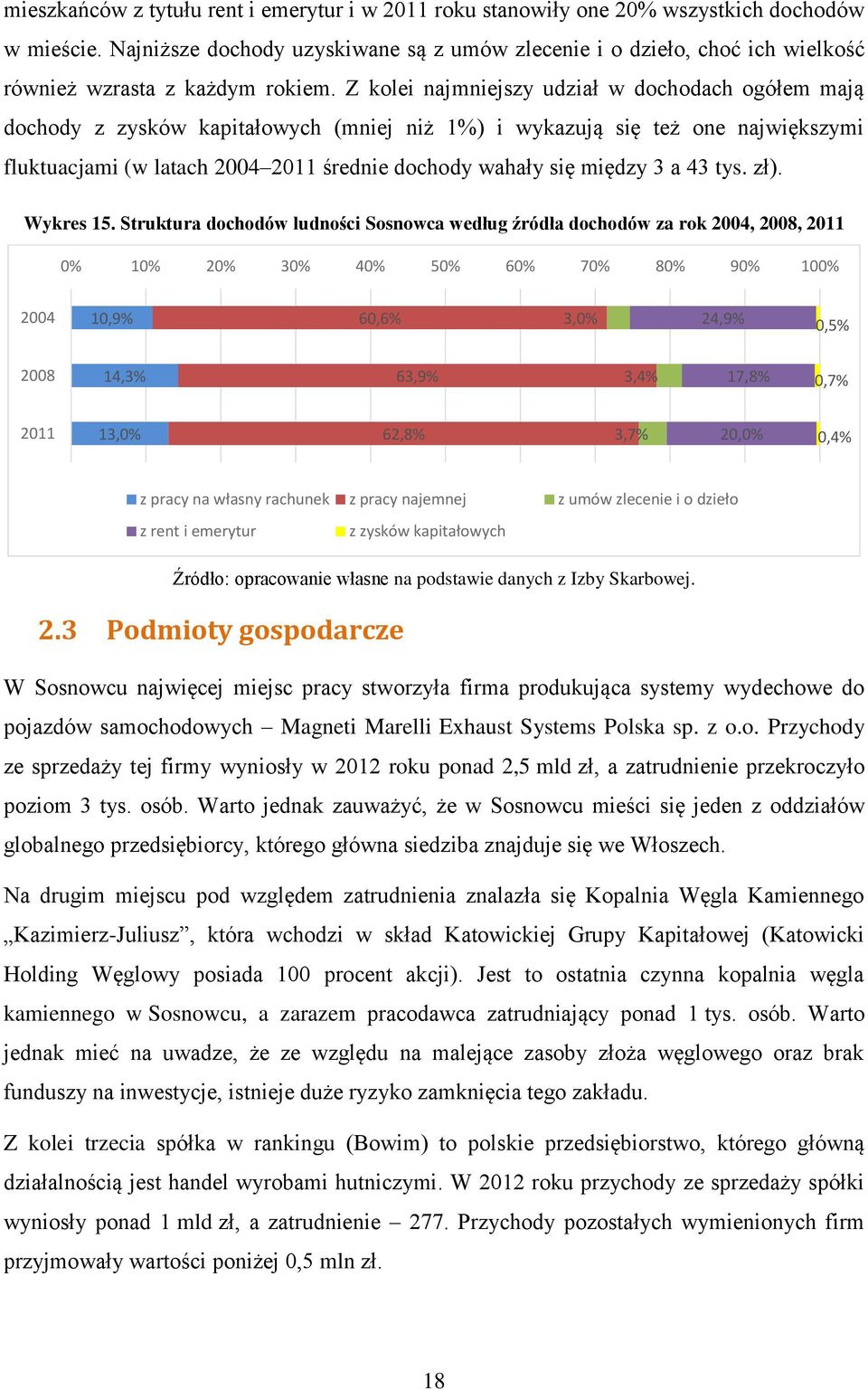 mieszkańców z tytułu rent i emerytur i w 2011 roku stanowiły one 20% wszystkich dochodów w mieście. Najniższe dochody uzyskiwane są z umów zlecenie i o dzieło, choć ich wielkość również wzrasta z każdym rokiem. Z kolei najmniejszy udział w dochodach ogółem mają dochody z zysków kapitałowych (mniej niż 1%) i wykazują się też one największymi fluktuacjami (w latach 2004–2011 średnie dochody wahały się między 3 a 43 tys. zł).

Wykres 15. Struktura dochodów ludności Sosnowca według źródła dochodów za rok 2004, 2008, 2011

0% 10% 20% 30% 40% 50% 60% 70% 80% 90% 100%

2004 10,9% 60,6% 3,0% 24,9% 0,5%

2008 14,3% 63,9% 3,4% 17,8% 0,7%

2011 13,0% 62,8% 3,7% 20,0% 0,4%

z pracy na własny rachunek z pracy najemnej z umów zlecenie i o dzieło
z rent i emerytur z zysków kapitałowych

Źródło: opracowanie własne na podstawie danych z Izby Skarbowej.

2.3 Podmioty gospodarcze

W Sosnowcu najwięcej miejsc pracy stworzyła firma produkująca systemy wydechowe do pojazdów samochodowych – Magneti Marelli Exhaust Systems Polska sp. z o.o. Przychody ze sprzedaży tej firmy wyniosły w 2012 roku ponad 2,5 mld zł, a zatrudnienie przekroczyło poziom 3 tys. osób. Warto jednak zauważyć, że w Sosnowcu mieści się jeden z oddziałów globalnego przedsiębiorcy, którego główna siedziba znajduje się we Włoszech.

Na drugim miejscu pod względem zatrudnienia znalazła się Kopalnia Węgla Kamiennego „Kazimierz-Juliusz”, która wchodzi w skład Katowickiej Grupy Kapitałowej (Katowicki Holding Węglowy posiada 100 procent akcji). Jest to ostatnia czynna kopalnia węgla kamiennego w Sosnowcu, a zarazem pracodawca zatrudniający ponad 1 tys. osób. Warto jednak mieć na uwadze, że ze względu na malejące zasoby złoża węglowego oraz brak funduszy na inwestycje, istnieje duże ryzyko zamknięcia tego zakładu.

Z kolei trzecia spółka w rankingu (Bowim) to polskie przedsiębiorstwo, którego główną działalnością jest handel wyrobami hutniczymi. W 2012 roku przychody ze sprzedaży spółki wyniosły ponad 1 mld zł, a zatrudnienie – 277. Przychody pozostałych wymienionych firm przyjmowały wartości poniżej 0,5 mln zł.

18